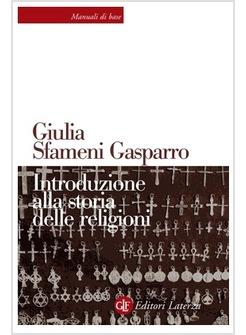 Manuali di base

Giulia Sfameni Gasparro

Introduzione alla storia delle religioni

GLF Editori Laterza